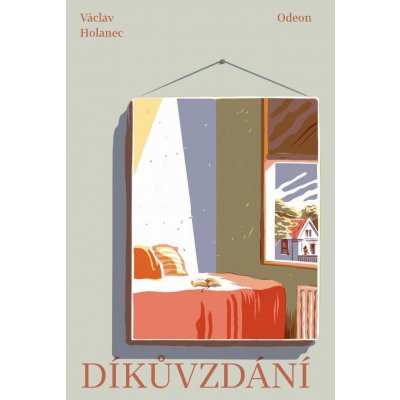 Václav Holanec

Odeon

DÍKŮVZDÁNÍ